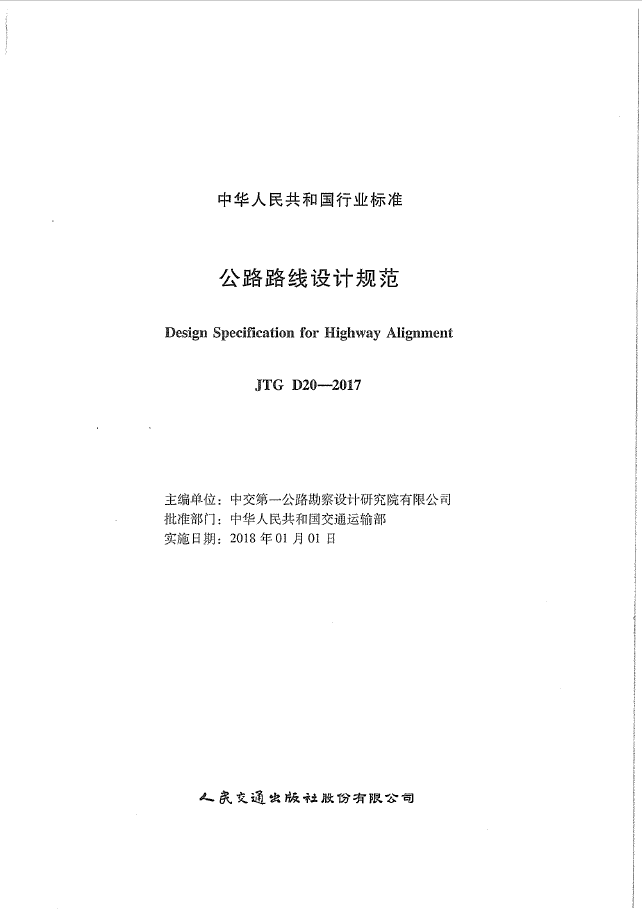 中华人民共和国行业标准

公路路线设计规范

Design Specification for Highway Alignment

JTG D20—2017

主编单位：中交第一公路勘察设计研究院有限公司
批准部门：中华人民共和国交通运输部
实施日期：2018 年 01 月 01 日

人民交通出版社股份有限公司